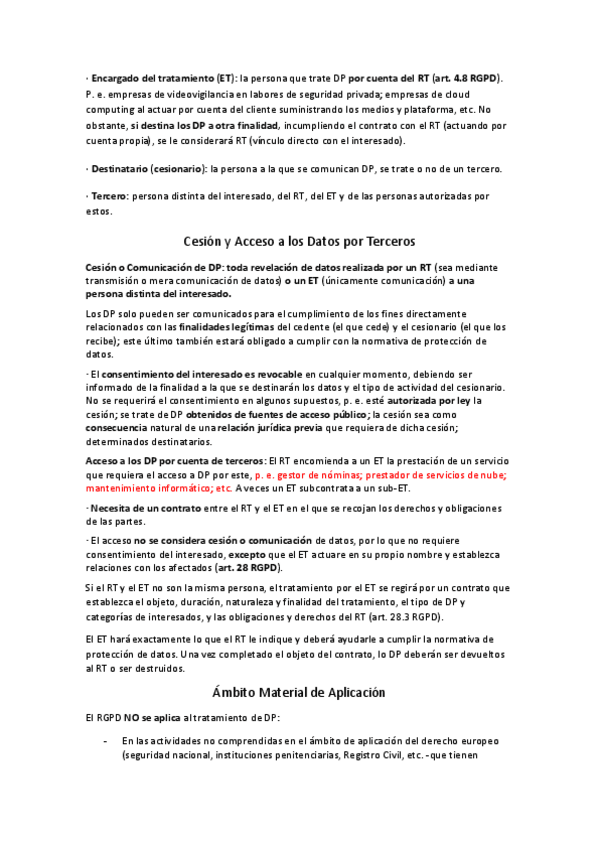 · Encargado del tratamiento (ET): la persona que trate DP por cuenta del RT (art. 4.8 RGPD). P. e. empresas de videovigilancia en labores de seguridad privada; empresas de cloud computing al actuar por cuenta del cliente suministrando los medios y plataforma, etc. No obstante, si destina los DP a otra finalidad, incumpliendo el contrato con el RT (actuando por cuenta propia), se le considerará RT (vínculo directo con el interesado).

· Destinatario (cesionario): la persona a la que se comunican DP, se trate o no de un tercero.

· Tercero: persona distinta del interesado, del RT, del ET y de las personas autorizadas por estos.

Cesión y Acceso a los Datos por Terceros

Cesión o Comunicación de DP: toda revelación de datos realizada por un RT (sea mediante transmisión o mera comunicación de datos) o un ET (únicamente comunicación) a una persona distinta del interesado.

Los DP solo pueden ser comunicados para el cumplimiento de los fines directamente relacionados con las finalidades legítimas del cedente (el que cede) y el cesionario (el que los recibe); este último también estará obligado a cumplir con la normativa de protección de datos.

· El consentimiento del interesado es revocable en cualquier momento, debiendo ser informado de la finalidad a la que se destinarán los datos y el tipo de actividad del cesionario. No se requerirá el consentimiento en algunos supuestos, p. e. esté autorizada por ley la cesión; se trate de DP obtenidos de fuentes de acceso público; la cesión sea como consecuencia natural de una relación jurídica previa que requiera de dicha cesión; determinados destinatarios.

Acceso a los DP por cuenta de terceros: El RT encomienda a un ET la prestación de un servicio que requiera el acceso a DP por este, p. e. gestor de nóminas; prestador de servicios de nube; mantenimiento informático; etc. A veces un ET subcontrata a un sub-ET.

· Necesita de un contrato entre el RT y el ET en el que se recojan los derechos y obligaciones de las partes.

· El acceso no se considera cesión o comunicación de datos, por lo que no requiere consentimiento del interesado, excepto que el ET actuare en su propio nombre y establezca relaciones con los afectados (art. 28 RGPD).

Si el RT y el ET no son la misma persona, el tratamiento por el ET se regirá por un contrato que establezca el objeto, duración, naturaleza y finalidad del tratamiento, el tipo de DP y categorías de interesados, y las obligaciones y derechos del RT (art. 28.3 RGPD).

El ET hará exactamente lo que el RT le indique y deberá ayudarle a cumplir la normativa de protección de datos. Una vez completado el objeto del contrato, lo DP deberán ser devueltos al RT o ser destruidos.

Ámbito Material de Aplicación

El RGPD NO se aplica al tratamiento de DP:

- En las actividades no comprendidas en el ámbito de aplicación del derecho europeo (seguridad nacional, instituciones penitenciarias, Registro Civil, etc. -que tienen